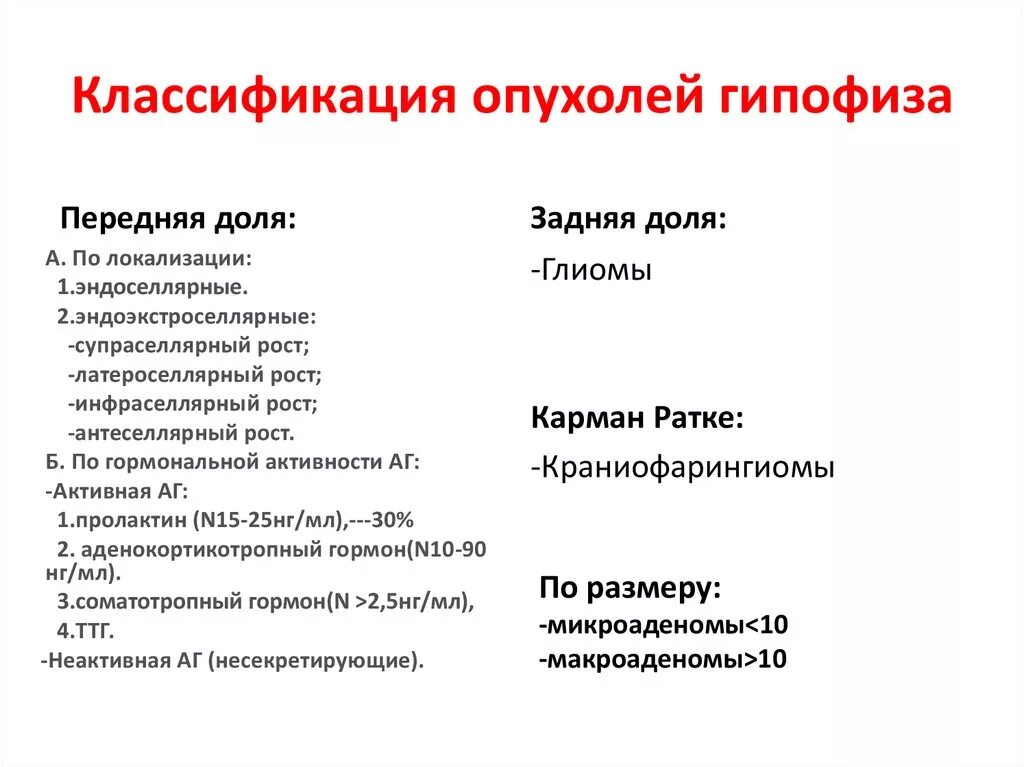 Классификация опухолей гипофиза

Передняя доля:

А. По локализации:
1.эндоселлярные.
2.эндоэкстроселлярные:
-супраселлярный рост;
-латероселлярный рост;
-инфраселлярный рост;
-антеселлярный рост.
Б. По гормональной активности АГ:
-Активная АГ:
1.пролактин (N15-25нг/мл),---30%
2. аденокортикотропный гормон(N10-90 нг/мл).
3.соматотропный гормон(N >2,5нг/мл),
4.ТТГ.
-Неактивная АГ (несекретирующие).

Задняя доля:
-Глиомы

Карман Ратке:
-Краниофарингиомы

По размеру:
-микроаденомы<10
-макроаденомы>10